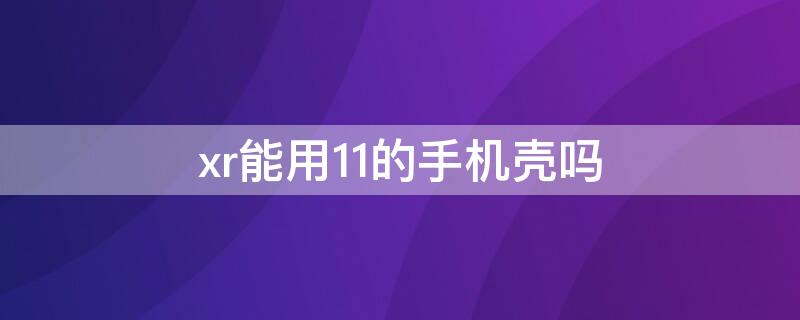 xr能用11的手机壳吗